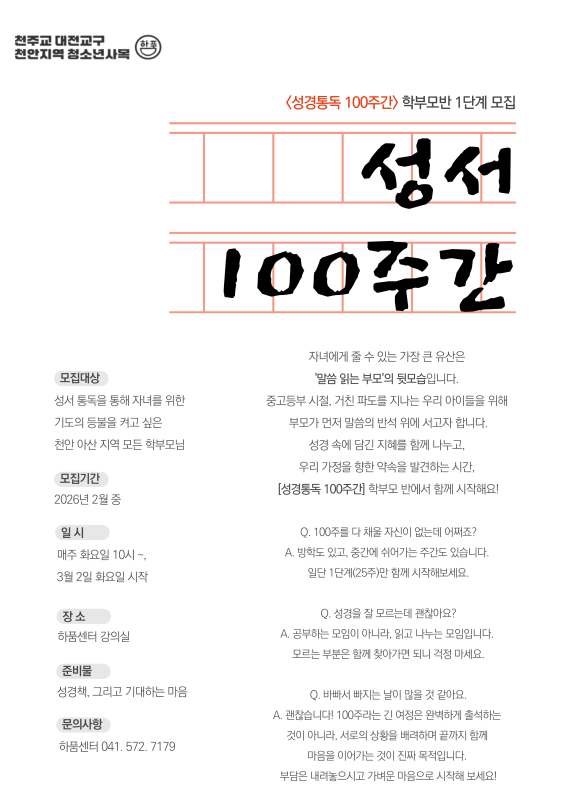 천주교 대전교구
천안지역 청소년사목

하품

〈성경통독 100주간〉 학부모반 1단계 모집

성서
100주간

모집대상
성서 통독을 통해 자녀를 위한 기도의 등불을 켜고 싶은 천안 아산 지역 모든 학부모님

모집기간
2026년 2월 중

일 시
매주 화요일 10시 ~,
3월 2일 화요일 시작

장 소
하품센터 강의실

준비물
성경책, 그리고 기대하는 마음

문의사항
하품센터 041. 572. 7179

자녀에게 줄 수 있는 가장 큰 유산은
'말씀 읽는 부모'의 뒷모습입니다.
중고등부 시절, 거친 파도를 지나는 우리 아이들을 위해
부모가 먼저 말씀의 반석 위에 서고자 합니다.
성경 속에 담긴 지혜를 함께 나누고,
우리 가정을 향한 약속을 발견하는 시간,
[성경통독 100주간] 학부모 반에서 함께 시작해요!

Q. 100주를 다 채울 자신이 없는데 어쩌죠?
A. 방학도 있고, 중간에 쉬어가는 주간도 있습니다.
일단 1단계(25주)만 함께 시작해보세요.

Q. 성경을 잘 모르는데 괜찮아요?
A. 공부하는 모임이 아니라, 읽고 나누는 모임입니다.
모르는 부분은 함께 찾아가면 되니 걱정 마세요.

Q. 바빠서 빠지는 날이 많을 것 같아요.
A. 괜찮습니다! 100주라는 긴 여정은 완벽하게 출석하는 것이 아니라, 서로의 상황을 배려하며 끝까지 함께 마음을 이어가는 것이 진짜 목적입니다.
부담은 내려놓으시고 가벼운 마음으로 시작해 보세요!